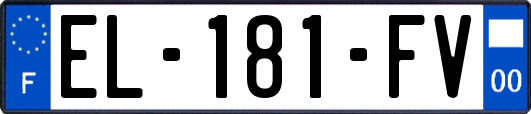 F
EL-181-FV
00